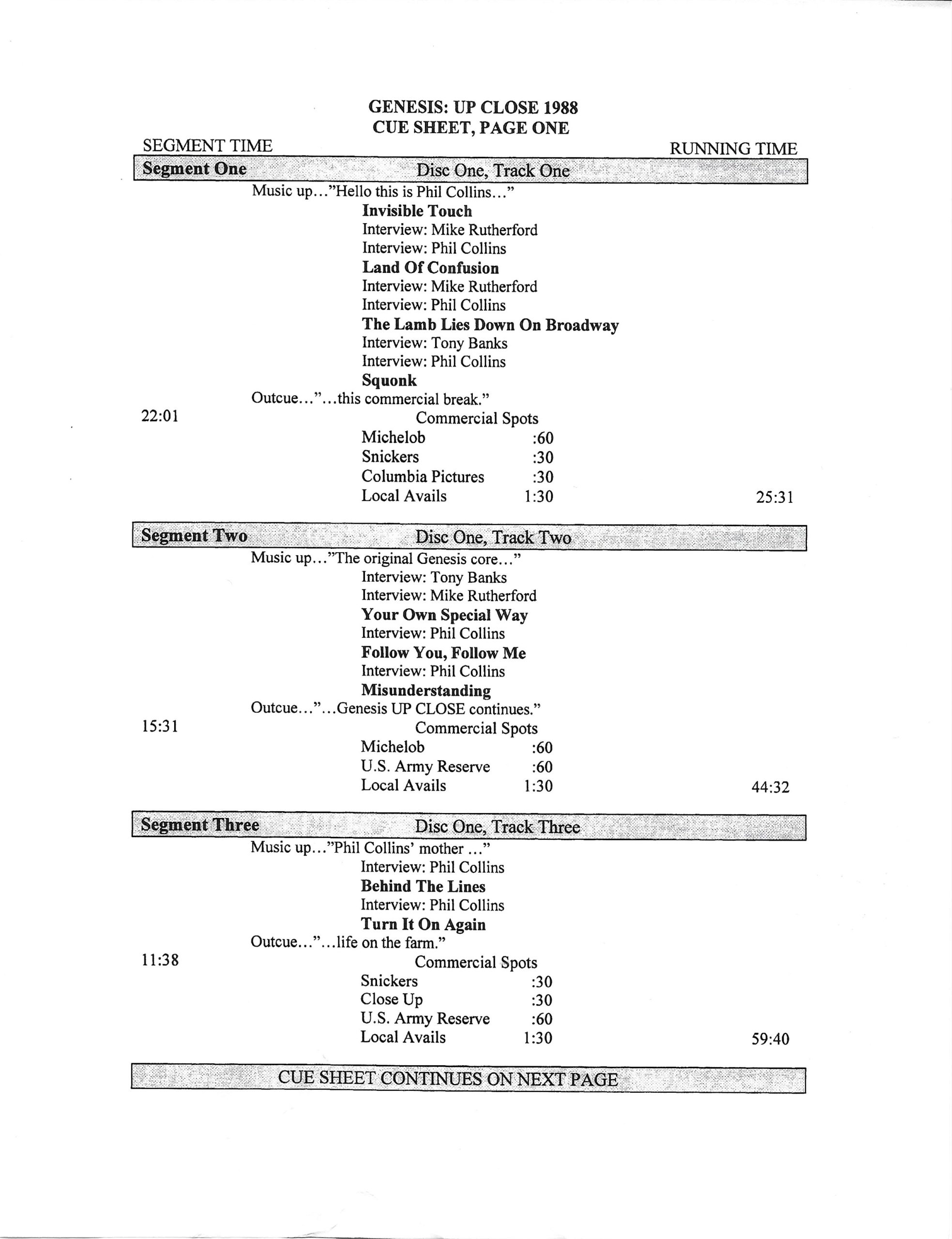 GENESIS: UP CLOSE 1988
CUE SHEET, PAGE ONE

SEGMENT TIME RUNNING TIME

Segment One Disc One, Track One

Music up..."Hello this is Phil Collins..."
Invisible Touch
Interview: Mike Rutherford
Interview: Phil Collins
Land Of Confusion
Interview: Mike Rutherford
Interview: Phil Collins
The Lamb Lies Down On Broadway
Interview: Tony Banks
Interview: Phil Collins
Squonk
Outcue..."...this commercial break."

22:01 Commercial Spots
Michelob :60
Snickers :30
Columbia Pictures :30
Local Avails 1:30 25:31

Segment Two Disc One, Track Two

Music up..."The original Genesis core..."
Interview: Tony Banks
Interview: Mike Rutherford
Your Own Special Way
Interview: Phil Collins
Follow You, Follow Me
Interview: Phil Collins
Misunderstanding
Outcue..."...Genesis UP CLOSE continues."

15:31 Commercial Spots
Michelob :60
U.S. Army Reserve :60
Local Avails 1:30 44:32

Segment Three Disc One, Track Three

Music up..."Phil Collins' mother ..."
Interview: Phil Collins
Behind The Lines
Interview: Phil Collins
Turn It On Again
Outcue..."...life on the farm."

11:38 Commercial Spots
Snickers :30
Close Up :30
U.S. Army Reserve :60
Local Avails 1:30 59:40

CUE SHEET CONTINUES ON NEXT PAGE